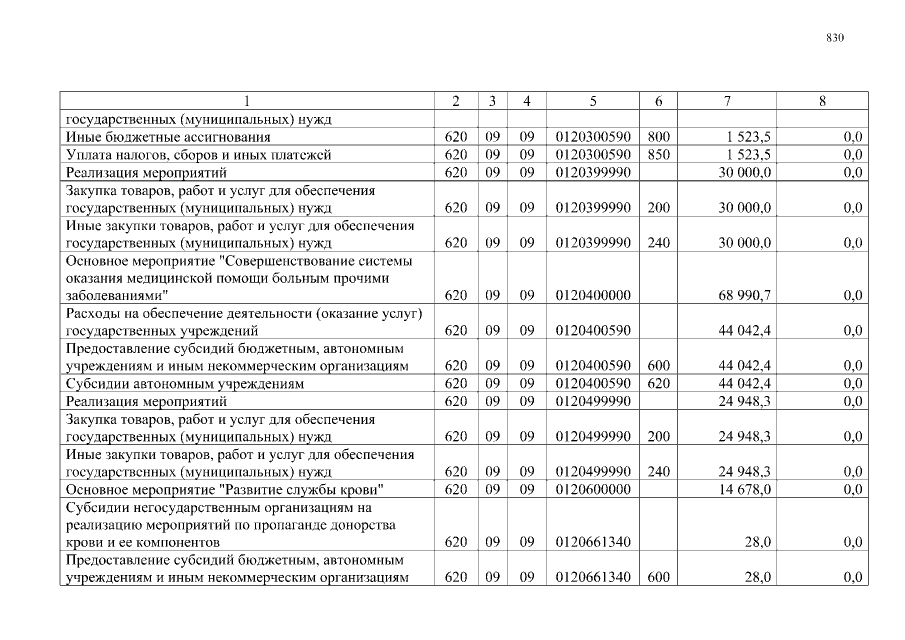 830

| 1 | 2 | 3 | 4 | 5 | 6 | 7 | 8 |
|---|---|---|---|---|---|---|---|
| государственных (муниципальных) нужд | | | | | | | |
| Иные бюджетные ассигнования | 620 | 09 | 09 | 0120300590 | 800 | 1 523,5 | 0,0 |
| Уплата налогов, сборов и иных платежей | 620 | 09 | 09 | 0120300590 | 850 | 1 523,5 | 0,0 |
| Реализация мероприятий | 620 | 09 | 09 | 0120399990 | | 30 000,0 | 0,0 |
| Закупка товаров, работ и услуг для обеспечения государственных (муниципальных) нужд | 620 | 09 | 09 | 0120399990 | 200 | 30 000,0 | 0,0 |
| Иные закупки товаров, работ и услуг для обеспечения государственных (муниципальных) нужд | 620 | 09 | 09 | 0120399990 | 240 | 30 000,0 | 0,0 |
| Основное мероприятие "Совершенствование системы оказания медицинской помощи больным прочими заболеваниями" | 620 | 09 | 09 | 0120400000 | | 68 990,7 | 0,0 |
| Расходы на обеспечение деятельности (оказание услуг) государственных учреждений | 620 | 09 | 09 | 0120400590 | | 44 042,4 | 0,0 |
| Предоставление субсидий бюджетным, автономным учреждениям и иным некоммерческим организациям | 620 | 09 | 09 | 0120400590 | 600 | 44 042,4 | 0,0 |
| Субсидии автономным учреждениям | 620 | 09 | 09 | 0120400590 | 620 | 44 042,4 | 0,0 |
| Реализация мероприятий | 620 | 09 | 09 | 0120499990 | | 24 948,3 | 0,0 |
| Закупка товаров, работ и услуг для обеспечения государственных (муниципальных) нужд | 620 | 09 | 09 | 0120499990 | 200 | 24 948,3 | 0,0 |
| Иные закупки товаров, работ и услуг для обеспечения государственных (муниципальных) нужд | 620 | 09 | 09 | 0120499990 | 240 | 24 948,3 | 0,0 |
| Основное мероприятие "Развитие службы крови" | 620 | 09 | 09 | 0120600000 | | 14 678,0 | 0,0 |
| Субсидии негосударственным организациям на реализацию мероприятий по пропаганде донорства крови и ее компонентов | 620 | 09 | 09 | 0120661340 | | 28,0 | 0,0 |
| Предоставление субсидий бюджетным, автономным учреждениям и иным некоммерческим организациям | 620 | 09 | 09 | 0120661340 | 600 | 28,0 | 0,0 |